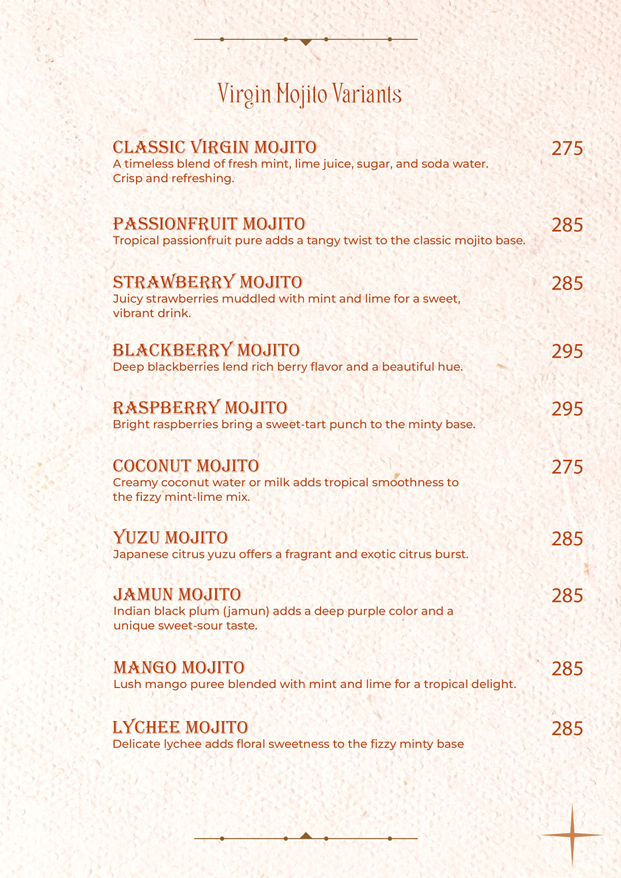 Virgin Mojito Variants

CLASSIC VIRGIN MOJITO 275
A timeless blend of fresh mint, lime juice, sugar, and soda water. Crisp and refreshing.

PASSIONFRUIT MOJITO 285
Tropical passionfruit pure adds a tangy twist to the classic mojito base.

STRAWBERRY MOJITO 285
Juicy strawberries muddled with mint and lime for a sweet, vibrant drink.

BLACKBERRY MOJITO 295
Deep blackberries lend rich berry flavor and a beautiful hue.

RASPBERRY MOJITO 295
Bright raspberries bring a sweet-tart punch to the minty base.

COCONUT MOJITO 275
Creamy coconut water or milk adds tropical smoothness to the fizzy mint-lime mix.

YUZU MOJITO 285
Japanese citrus yuzu offers a fragrant and exotic citrus burst.

JAMUN MOJITO 285
Indian black plum (jamun) adds a deep purple color and a unique sweet-sour taste.

MANGO MOJITO 285
Lush mango puree blended with mint and lime for a tropical delight.

LYCHEE MOJITO 285
Delicate lychee adds floral sweetness to the fizzy minty base